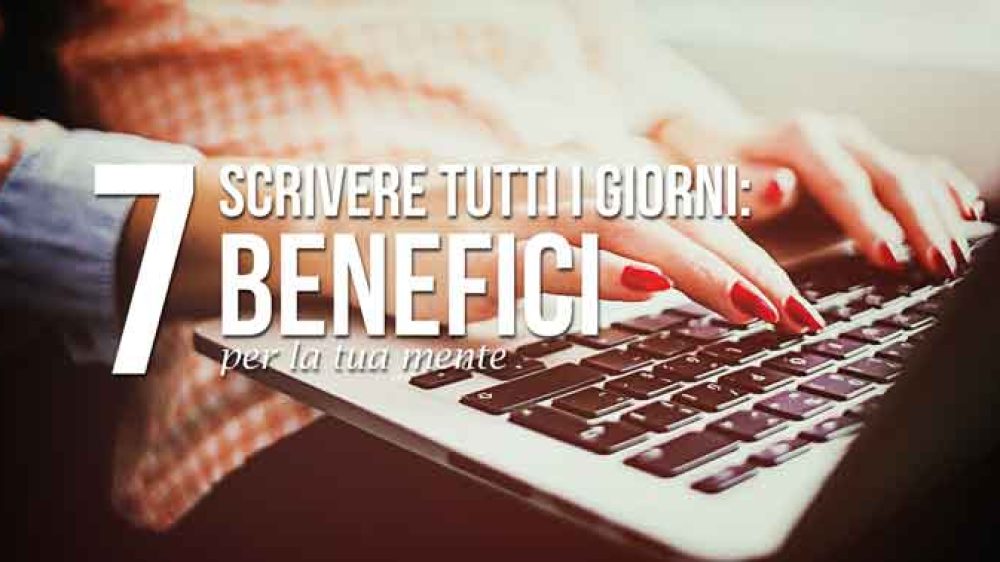 7 SCRIVERE TUTTI I GIORNI: BENEFICI per la tua mente